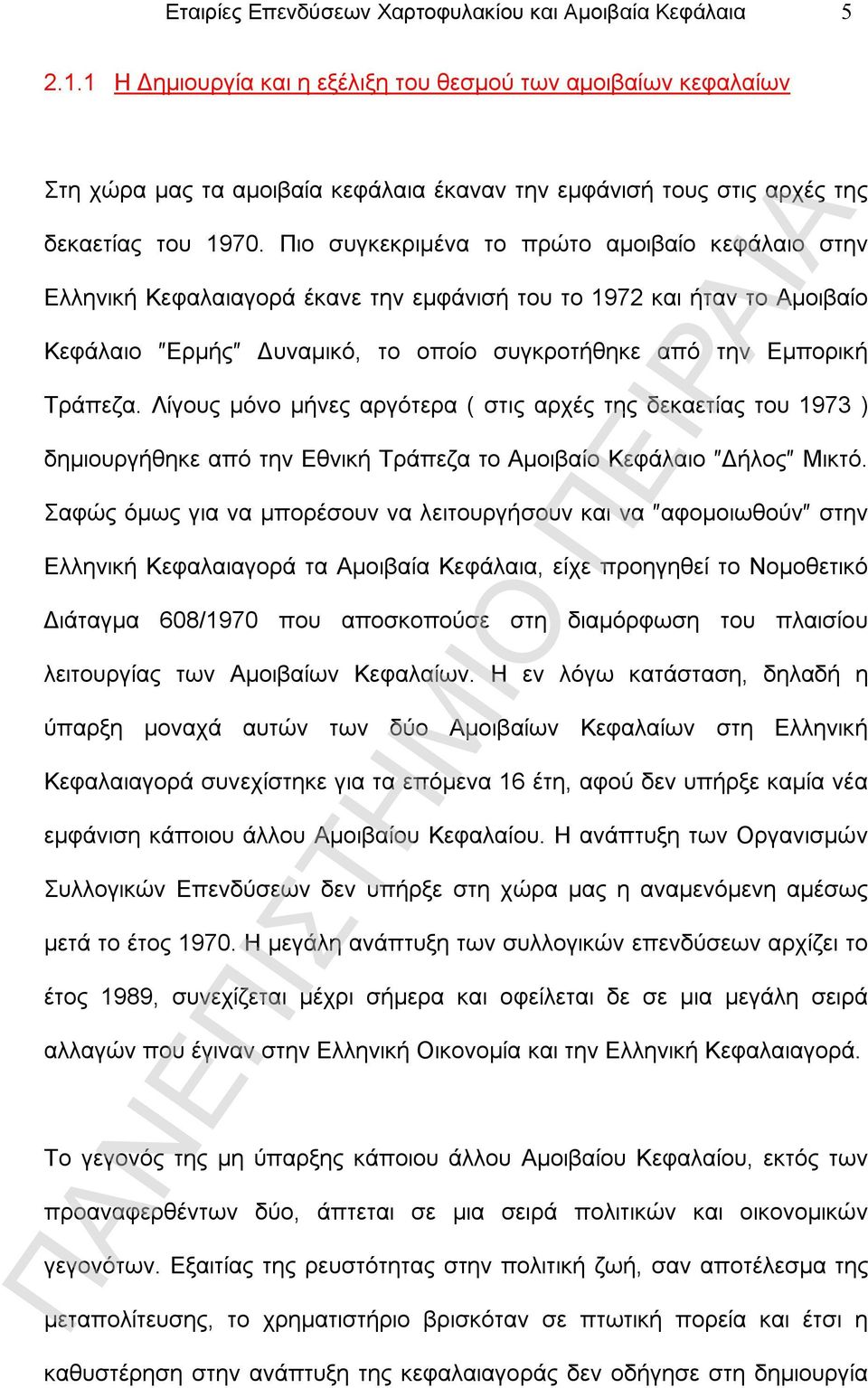 Εταιρίες Επενδύσεων Χαρτοφυλακίου και Αμοιβαία Κεφάλαια 5

2.1.1 Η Δημιουργία και η εξέλιξη του θεσμού των αμοιβαίων κεφαλαίων

Στη χώρα μας τα αμοιβαία κεφάλαια έκαναν την εμφάνισή τους στις αρχές της δεκαετίας του 1970. Πιο συγκεκριμένα το πρώτο αμοιβαίο κεφάλαιο στην Ελληνική Κεφαλαιαγορά έκανε την εμφάνισή του το 1972 και ήταν το Αμοιβαίο Κεφάλαιο ″Ερμής″ Δυναμικό, το οποίο συγκροτήθηκε από την Εμπορική Τράπεζα. Λίγους μόνο μήνες αργότερα ( στις αρχές της δεκαετίας του 1973 ) δημιουργήθηκε από την Εθνική Τράπεζα το Αμοιβαίο Κεφάλαιο ″Δήλος″ Μικτό. Σαφώς όμως για να μπορέσουν να λειτουργήσουν και να ″αφομοιωθούν″ στην Ελληνική Κεφαλαιαγορά τα Αμοιβαία Κεφάλαια, είχε προηγηθεί το Νομοθετικό Διάταγμα 608/1970 που αποσκοπούσε στη διαμόρφωση του πλαισίου λειτουργίας των Αμοιβαίων Κεφαλαίων. Η εν λόγω κατάσταση, δηλαδή η ύπαρξη μοναχά αυτών των δύο Αμοιβαίων Κεφαλαίων στη Ελληνική Κεφαλαιαγορά συνεχίστηκε για τα επόμενα 16 έτη, αφού δεν υπήρξε καμία νέα εμφάνιση κάποιου άλλου Αμοιβαίου Κεφαλαίου. Η ανάπτυξη των Οργανισμών Συλλογικών Επενδύσεων δεν υπήρξε στη χώρα μας η αναμενόμενη αμέσως μετά το έτος 1970. Η μεγάλη ανάπτυξη των συλλογικών επενδύσεων αρχίζει το έτος 1989, συνεχίζεται μέχρι σήμερα και οφείλεται δε σε μια μεγάλη σειρά αλλαγών που έγιναν στην Ελληνική Οικονομία και την Ελληνική Κεφαλαιαγορά.

Το γεγονός της μη ύπαρξης κάποιου άλλου Αμοιβαίου Κεφαλαίου, εκτός των προαναφερθέντων δύο, άπτεται σε μια σειρά πολιτικών και οικονομικών γεγονότων. Εξαιτίας της ρευστότητας στην πολιτική ζωή, σαν αποτέλεσμα της μεταπολίτευσης, το χρηματιστήριο βρισκόταν σε πτωτική πορεία και έτσι η καθυστέρηση στην ανάπτυξη της κεφαλαιαγοράς δεν οδήγησε στη δημιουργία

ΠΑΝΕΠΙΣΤΗΜΙΟ ΠΕΙΡΑΙΑ